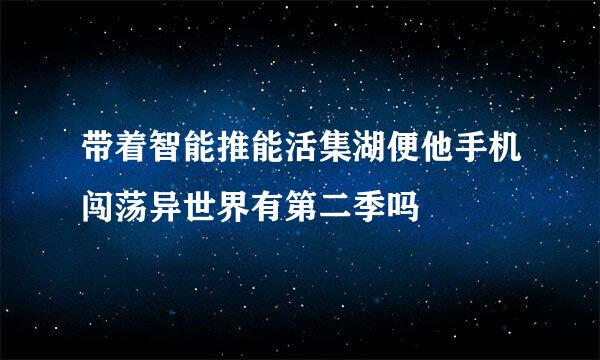 带着智能推能活集湖便他手机闯荡异世界有第二季吗